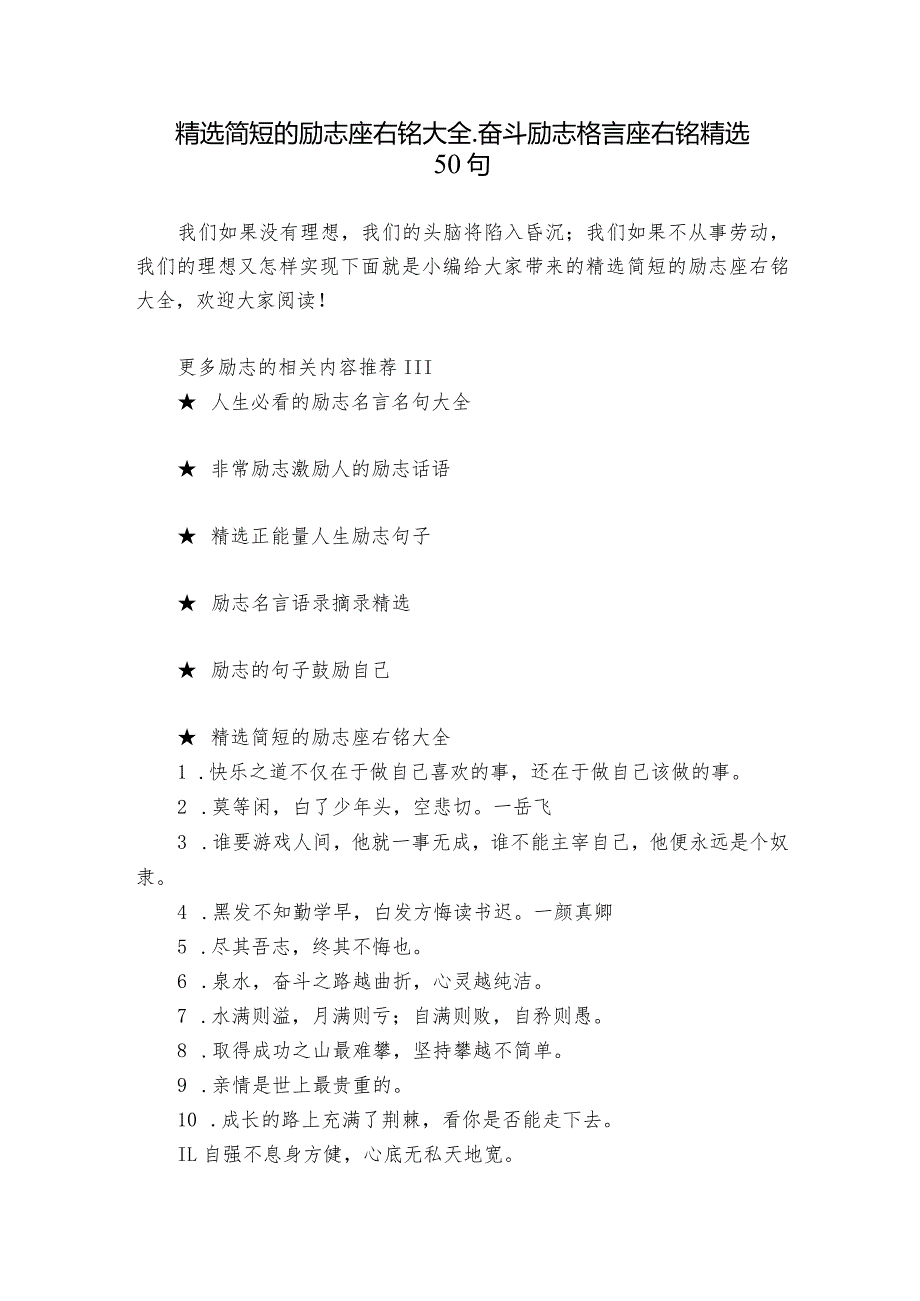 精选简短的励志座右铭大全.奋斗励志格言座右铭精选50句

我们如果没有理想，我们的头脑将陷入昏沉；我们如果不从事劳动，我们的理想又怎样实现下面就是小编给大家带来的精选简短的励志座右铭大全，欢迎大家阅读！

更多励志的相关内容推荐 III

★ 人生必看的励志名言名句大全

★ 非常励志激励人的励志话语

★ 精选正能量人生励志句子

★ 励志名言语录摘录精选

★ 励志的句子鼓励自己

★ 精选简短的励志座右铭大全

1 .快乐之道不仅在于做自己喜欢的事，还在于做自己该做的事。

2 .莫等闲，白了少年头，空悲切。一岳飞

3 .谁要游戏人间，他就一事无成，谁不能主宰自己，他便永远是个奴隶。

4 .黑发不知勤学早，白发方悔读书迟。一颜真卿

5 .尽其吾志，终其不悔也。

6 .泉水，奋斗之路越曲折，心灵越纯洁。

7 .水满则溢，月满则亏；自满则败，自矜则愚。

8 .取得成功之山最难攀，坚持攀越不简单。

9 .亲情是世上最贵重的。

10 .成长的路上充满了荆棘，看你是否能走下去。

IL 自强不息身方健，心底无私天地宽。